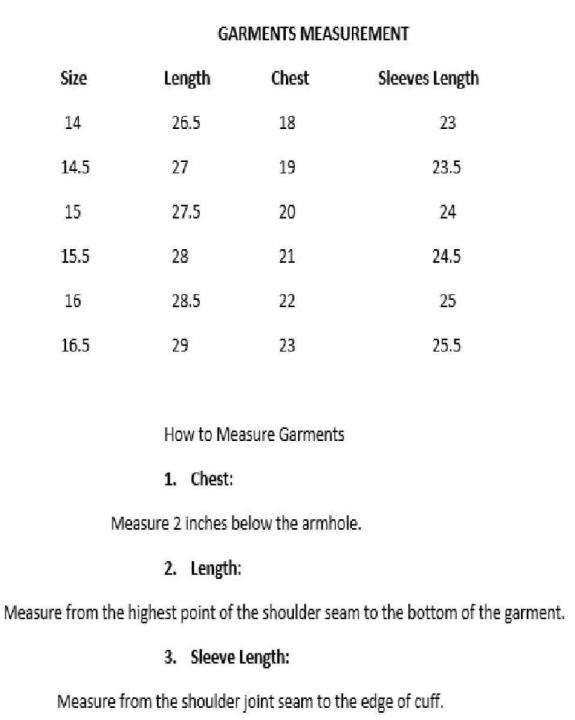 GARMENTS MEASUREMENT

| Size | Length | Chest | Sleeves Length |
|---|---|---|---|
| 14 | 26.5 | 18 | 23 |
| 14.5 | 27 | 19 | 23.5 |
| 15 | 27.5 | 20 | 24 |
| 15.5 | 28 | 21 | 24.5 |
| 16 | 28.5 | 22 | 25 |
| 16.5 | 29 | 23 | 25.5 |

How to Measure Garments

1. Chest:

Measure 2 inches below the armhole.

2. Length:

Measure from the highest point of the shoulder seam to the bottom of the garment.

3. Sleeve Length:

Measure from the shoulder joint seam to the edge of cuff.